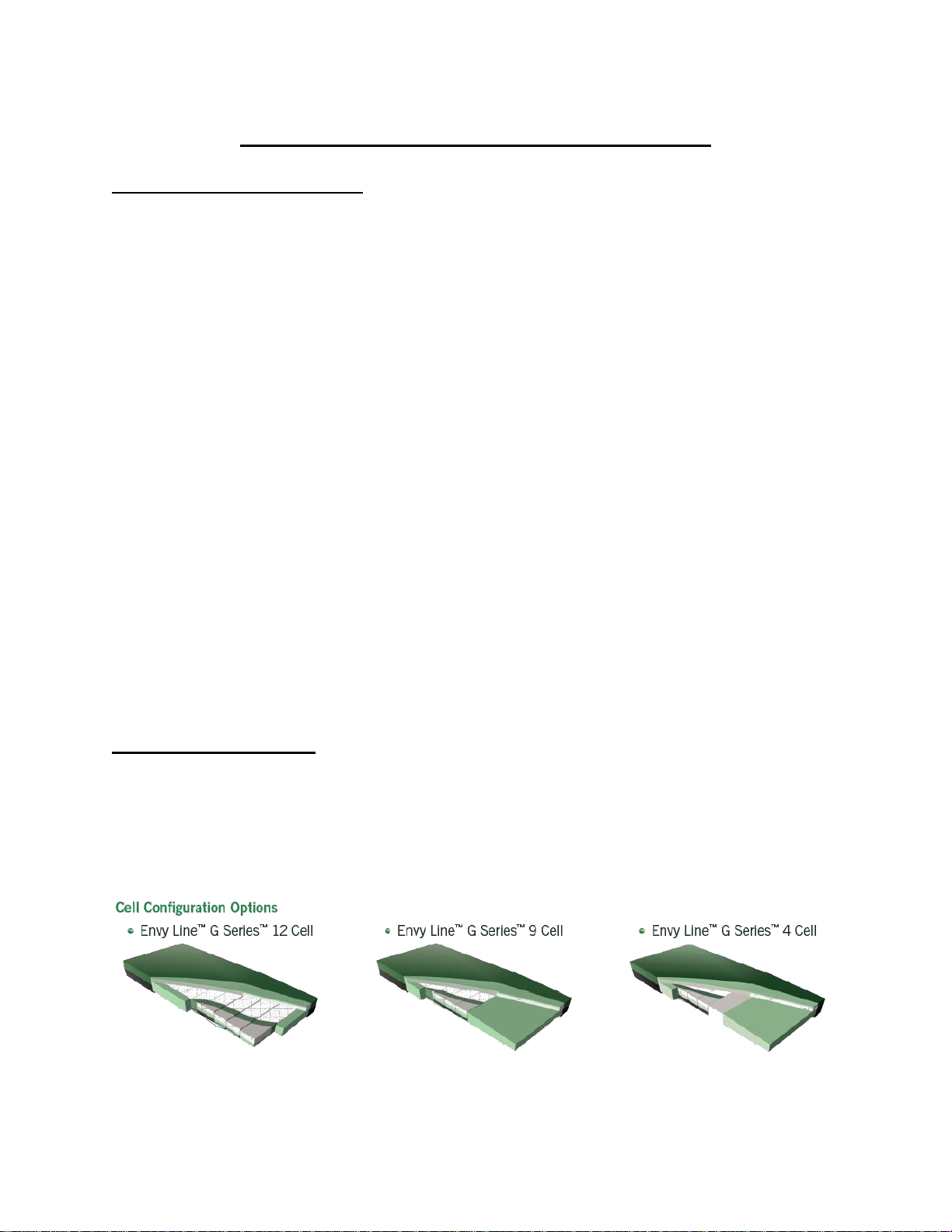 Cell Configuration Options

Envy Line™ G Series™ 12 Cell

Envy Line™ G Series™ 9 Cell

Envy Line™ G Series™ 4 Cell